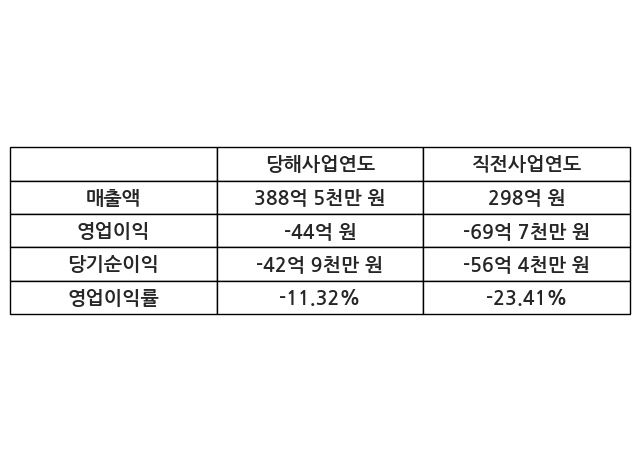 |  | 당해사업연도 | 직전사업연도 |
|---|---|---|
| 매출액 | 388억 5천만 원 | 298억 원 |
| 영업이익 | -44억 원 | -69억 7천만 원 |
| 당기순이익 | -42억 9천만 원 | -56억 4천만 원 |
| 영업이익률 | -11.32% | -23.41% |